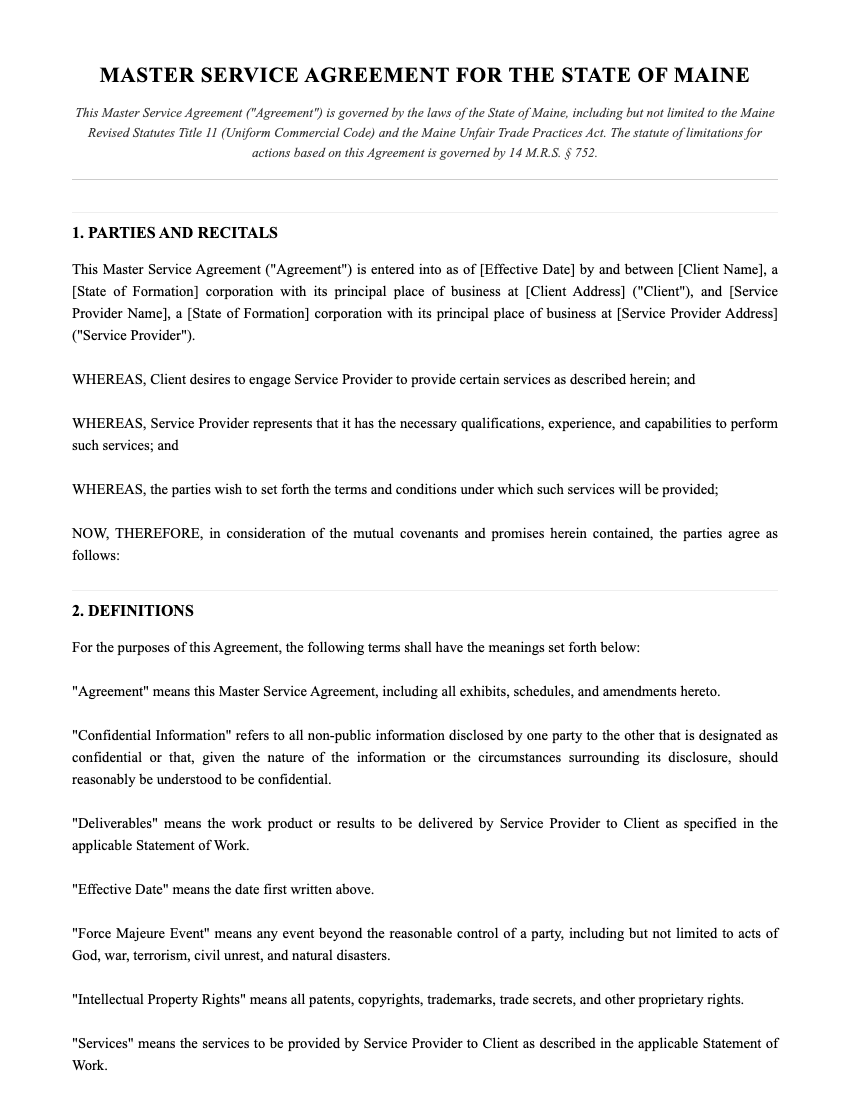 MASTER SERVICE AGREEMENT FOR THE STATE OF MAINE

This Master Service Agreement ("Agreement") is governed by the laws of the State of Maine, including but not limited to the Maine Revised Statutes Title 11 (Uniform Commercial Code) and the Maine Unfair Trade Practices Act. The statute of limitations for actions based on this Agreement is governed by 14 M.R.S. § 752.

1. PARTIES AND RECITALS

This Master Service Agreement ("Agreement") is entered into as of [Effective Date] by and between [Client Name], a [State of Formation] corporation with its principal place of business at [Client Address] ("Client"), and [Service Provider Name], a [State of Formation] corporation with its principal place of business at [Service Provider Address] ("Service Provider").

WHEREAS, Client desires to engage Service Provider to provide certain services as described herein; and

WHEREAS, Service Provider represents that it has the necessary qualifications, experience, and capabilities to perform such services; and

WHEREAS, the parties wish to set forth the terms and conditions under which such services will be provided;

NOW, THEREFORE, in consideration of the mutual covenants and promises herein contained, the parties agree as follows:

2. DEFINITIONS

For the purposes of this Agreement, the following terms shall have the meanings set forth below:

"Agreement" means this Master Service Agreement, including all exhibits, schedules, and amendments hereto.

"Confidential Information" refers to all non-public information disclosed by one party to the other that is designated as confidential or that, given the nature of the information or the circumstances surrounding its disclosure, should reasonably be understood to be confidential.

"Deliverables" means the work product or results to be delivered by Service Provider to Client as specified in the applicable Statement of Work.

"Effective Date" means the date first written above.

"Force Majeure Event" means any event beyond the reasonable control of a party, including but not limited to acts of God, war, terrorism, civil unrest, and natural disasters.

"Intellectual Property Rights" means all patents, copyrights, trademarks, trade secrets, and other proprietary rights.

"Services" means the services to be provided by Service Provider to Client as described in the applicable Statement of Work.